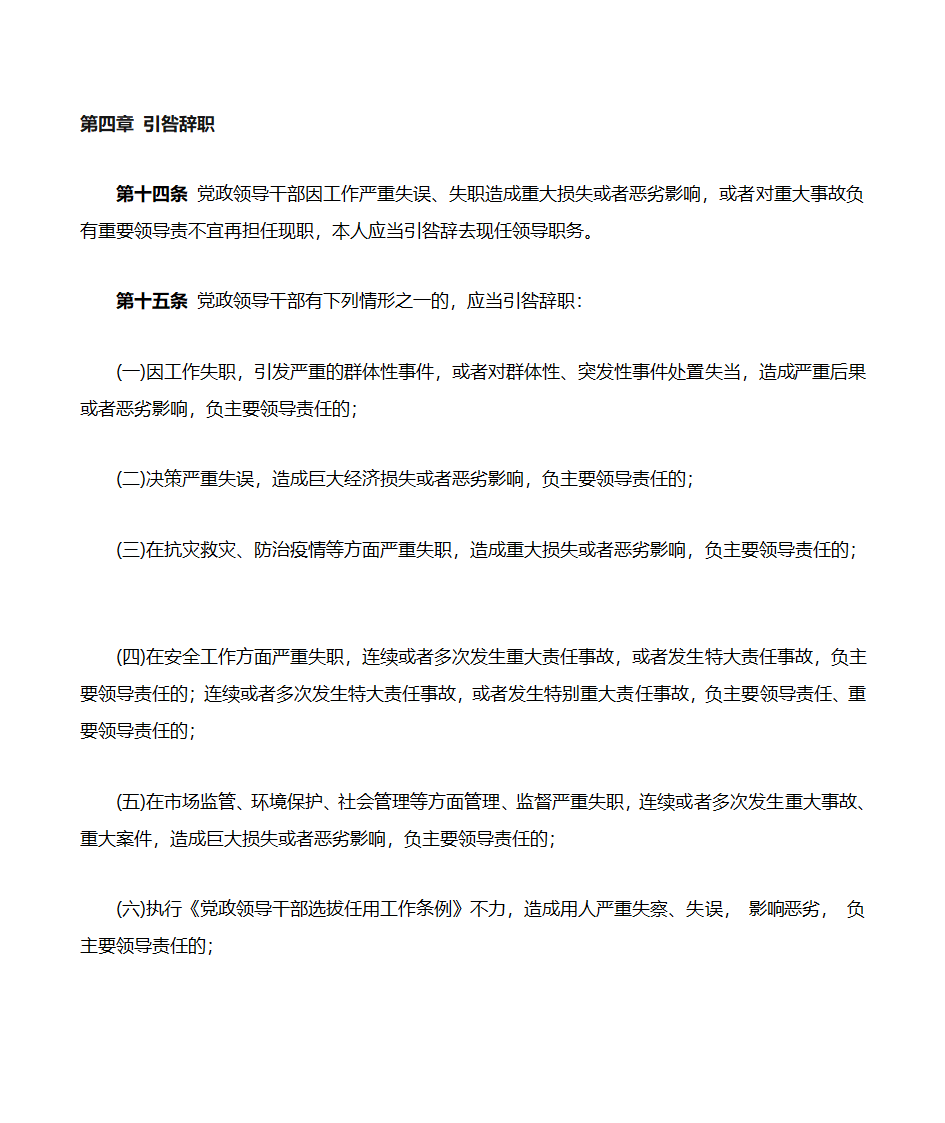 第四章 引咎辞职

第十四条 党政领导干部因工作严重失误、失职造成重大损失或者恶劣影响，或者对重大事故负有重要领导责不宜再担任现职，本人应当引咎辞去现任领导职务。

第十五条 党政领导干部有下列情形之一的，应当引咎辞职：

(一)因工作失职，引发严重的群体性事件，或者对群体性、突发性事件处置失当，造成严重后果或者恶劣影响，负主要领导责任的；

(二)决策严重失误，造成巨大经济损失或者恶劣影响，负主要领导责任的；

(三)在抗灾救灾、防治疫情等方面严重失职，造成重大损失或者恶劣影响，负主要领导责任的；

(四)在安全工作方面严重失职，连续或者多次发生重大责任事故，或者发生特大责任事故，负主要领导责任的；连续或者多次发生特大责任事故，或者发生特别重大责任事故，负主要领导责任、重要领导责任的；

(五)在市场监管、环境保护、社会管理等方面管理、监督严重失职，连续或者多次发生重大事故、重大案件，造成巨大损失或者恶劣影响，负主要领导责任的；

(六)执行《党政领导干部选拔任用工作条例》不力，造成用人严重失察、失误， 影响恶劣， 负主要领导责任的；